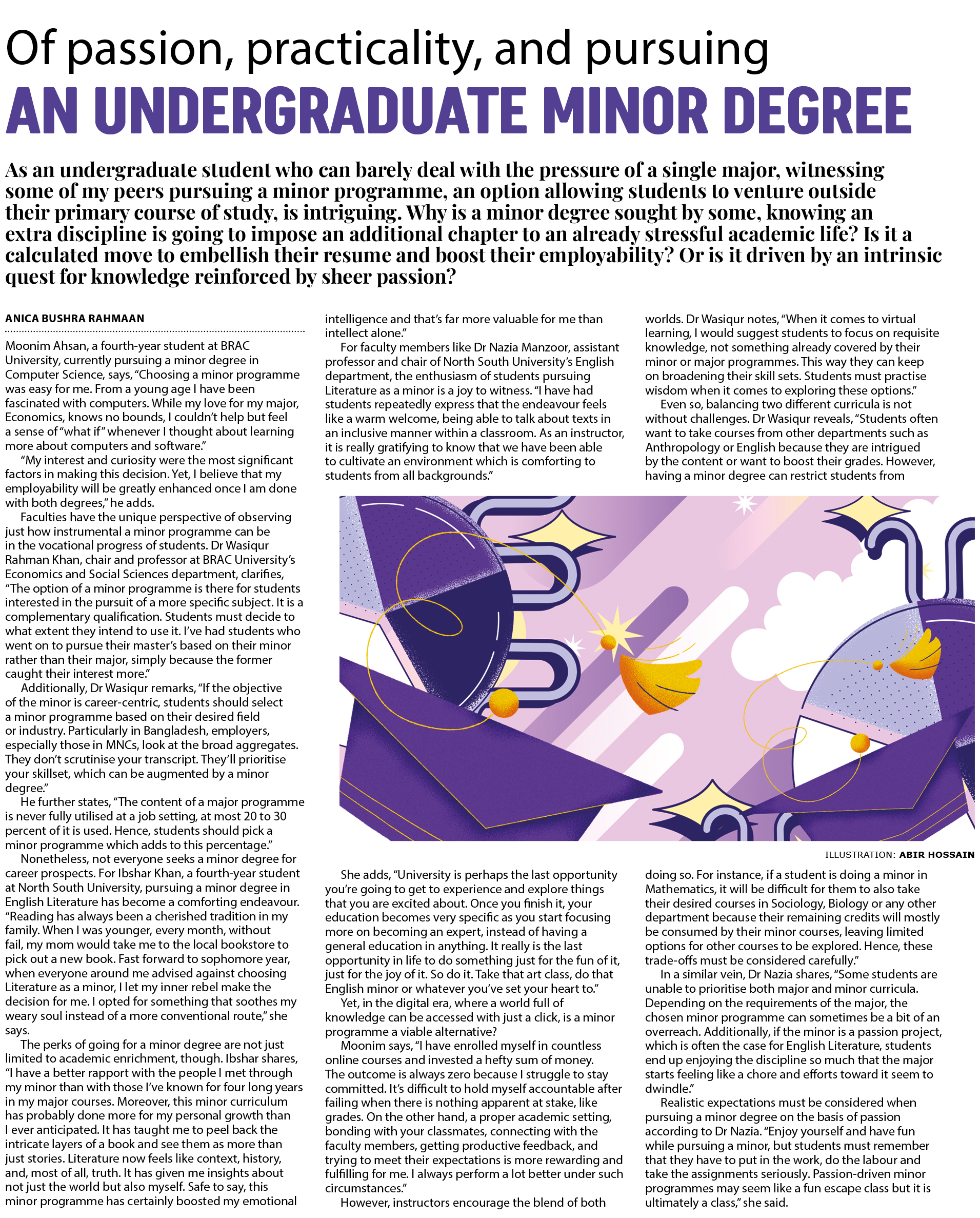 Of passion, practicality, and pursuing
AN UNDERGRADUATE MINOR DEGREE

As an undergraduate student who can barely deal with the pressure of a single major, witnessing some of my peers pursuing a minor programme, an option allowing students to venture outside their primary course of study, is intriguing. Why is a minor degree sought by some, knowing an extra discipline is going to impose an additional chapter to an already stressful academic life? Is it a calculated move to embellish their resume and boost their employability? Or is it driven by an intrinsic quest for knowledge reinforced by sheer passion?

ANICA BUSHRA RAHMAAN

Moonim Ahsan, a fourth-year student at BRAC University, currently pursuing a minor degree in Computer Science, says, "Choosing a minor programme was easy for me. From a young age I have been fascinated with computers. While my love for my major, Economics, knows no bounds, I couldn't help but feel a sense of "what if" whenever I thought about learning more about computers and software."

"My interest and curiosity were the most significant factors in making this decision. Yet, I believe that my employability will be greatly enhanced once I am done with both degrees," he adds.

Faculties have the unique perspective of observing just how instrumental a minor programme can be in the vocational progress of students. Dr Wasiqur Rahman Khan, chair and professor at BRAC University's Economics and Social Sciences department, clarifies, "The option of a minor programme is there for students interested in the pursuit of a more specific subject. It is a complementary qualification. Students must decide to what extent they intend to use it. I've had students who went on to pursue their master's based on their minor rather than their major, simply because the former caught their interest more."

Additionally, Dr Wasiqur remarks, "If the objective of the minor is career-centric, students should select a minor programme based on their desired field or industry. Particularly in Bangladesh, employers, especially those in MNCs, look at the broad aggregates. They don't scrutinise your transcript. They'll prioritise your skillset, which can be augmented by a minor degree."

He further states, "The content of a major programme is never fully utilised at a job setting, at most 20 to 30 percent of it is used. Hence, students should pick a minor programme which adds to this percentage."

Nonetheless, not everyone seeks a minor degree for career prospects. For Ibshar Khan, a fourth-year student at North South University, pursuing a minor degree in English Literature has become a comforting endeavour. "Reading has always been a cherished tradition in my family. When I was younger, every month, without fail, my mom would take me to the local bookstore to pick out a new book. Fast forward to sophomore year, when everyone around me advised against choosing Literature as a minor, I let my inner rebel make the decision for me. I opted for something that soothes my weary soul instead of a more conventional route," she says.

The perks of going for a minor degree are not just limited to academic enrichment, though. Ibshar shares, "I have a better rapport with the people I met through my minor than with those I've known for four long years in my major courses. Moreover, this minor curriculum has probably done more for my personal growth than I ever anticipated. It has taught me to peel back the intricate layers of a book and see them as more than just stories. Literature now feels like context, history, and, most of all, truth. It has given me insights about not just the world but also myself. Safe to say, this minor programme has certainly boosted my emotional intelligence and that's far more valuable for me than intellect alone."

For faculty members like Dr Nazia Manzoor, assistant professor and chair of North South University's English department, the enthusiasm of students pursuing Literature as a minor is a joy to witness. "I have had students repeatedly express that the endeavour feels like a warm welcome, being able to talk about texts in an inclusive manner within a classroom. As an instructor, it is really gratifying to know that we have been able to cultivate an environment which is comforting to students from all backgrounds."

She adds, "University is perhaps the last opportunity you're going to get to experience and explore things that you are excited about. Once you finish it, your education becomes very specific as you start focusing more on becoming an expert, instead of having a general education in anything. It really is the last opportunity in life to do something just for the fun of it, just for the joy of it. So do it. Take that art class, do that English minor or whatever you've set your heart to."

Yet, in the digital era, where a world full of knowledge can be accessed with just a click, is a minor programme a viable alternative?

Moonim says, "I have enrolled myself in countless online courses and invested a hefty sum of money. The outcome is always zero because I struggle to stay committed. It's difficult to hold myself accountable after failing when there is nothing apparent at stake, like grades. On the other hand, a proper academic setting, bonding with your classmates, connecting with the faculty members, getting productive feedback, and trying to meet their expectations is more rewarding and fulfilling for me. I always perform a lot better under such circumstances."

However, instructors encourage the blend of both worlds. Dr Wasiqur notes, "When it comes to virtual learning, I would suggest students to focus on requisite knowledge, not something already covered by their minor or major programmes. This way they can keep on broadening their skill sets. Students must practise wisdom when it comes to exploring these options."

Even so, balancing two different curricula is not without challenges. Dr Wasiqur reveals, "Students often want to take courses from other departments such as Anthropology or English because they are intrigued by the content or want to boost their grades. However, having a minor degree can restrict students from doing so. For instance, if a student is doing a minor in Mathematics, it will be difficult for them to also take their desired courses in Sociology, Biology or any other department because their remaining credits will mostly be consumed by their minor courses, leaving limited options for other courses to be explored. Hence, these trade-offs must be considered carefully."

In a similar vein, Dr Nazia shares, "Some students are unable to prioritise both major and minor curricula. Depending on the requirements of the major, the chosen minor programme can sometimes be a bit of an overreach. Additionally, if the minor is a passion project, which is often the case for English Literature, students end up enjoying the discipline so much that the major starts feeling like a chore and efforts toward it seem to dwindle."

Realistic expectations must be considered when pursuing a minor degree on the basis of passion according to Dr Nazia. "Enjoy yourself and have fun while pursuing a minor, but students must remember that they have to put in the work, do the labour and take the assignments seriously. Passion-driven minor programmes may seem like a fun escape class but it is ultimately a class," she said.

ILLUSTRATION: ABIR HOSSAIN